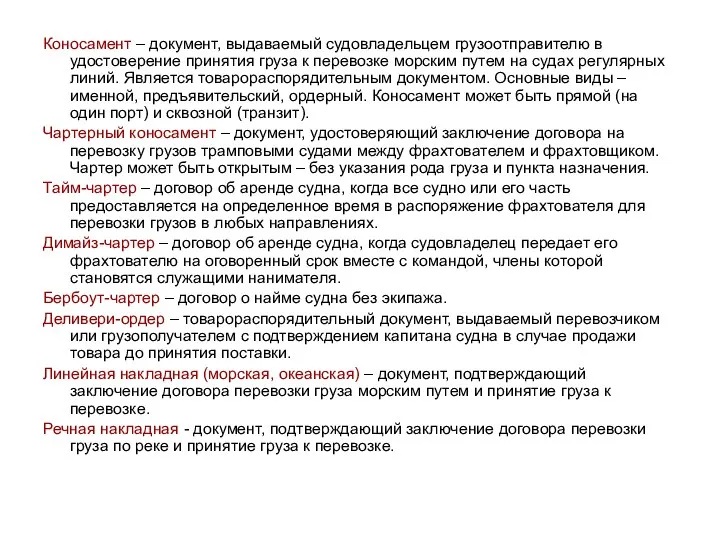 Коносамент – документ, выдаваемый судовладельцем грузоотправителю в удостоверение принятия груза к перевозке морским путем на судах регулярных линий. Является товарораспорядительным документом. Основные виды – именной, предъявительский, ордерный. Коносамент может быть прямой (на один порт) и сквозной (транзит).

Чартерный коносамент – документ, удостоверяющий заключение договора на перевозку грузов трамповыми судами между фрахтователем и фрахтовщиком. Чартер может быть открытым – без указания рода груза и пункта назначения.

Тайм-чартер – договор об аренде судна, когда все судно или его часть предоставляется на определенное время в распоряжение фрахтователя для перевозки грузов в любых направлениях.

Димайз-чартер – договор об аренде судна, когда судовладелец передает его фрахтователю на оговоренный срок вместе с командой, члены которой становятся служащими нанимателя.

Бербоут-чартер – договор о найме судна без экипажа.

Деливери-ордер – товарораспорядительный документ, выдаваемый перевозчиком или грузополучателем с подтверждением капитана судна в случае продажи товара до принятия поставки.

Линейная накладная (морская, океанская) – документ, подтверждающий заключение договора перевозки груза морским путем и принятие груза к перевозке.

Речная накладная - документ, подтверждающий заключение договора перевозки груза по реке и принятие груза к перевозке.